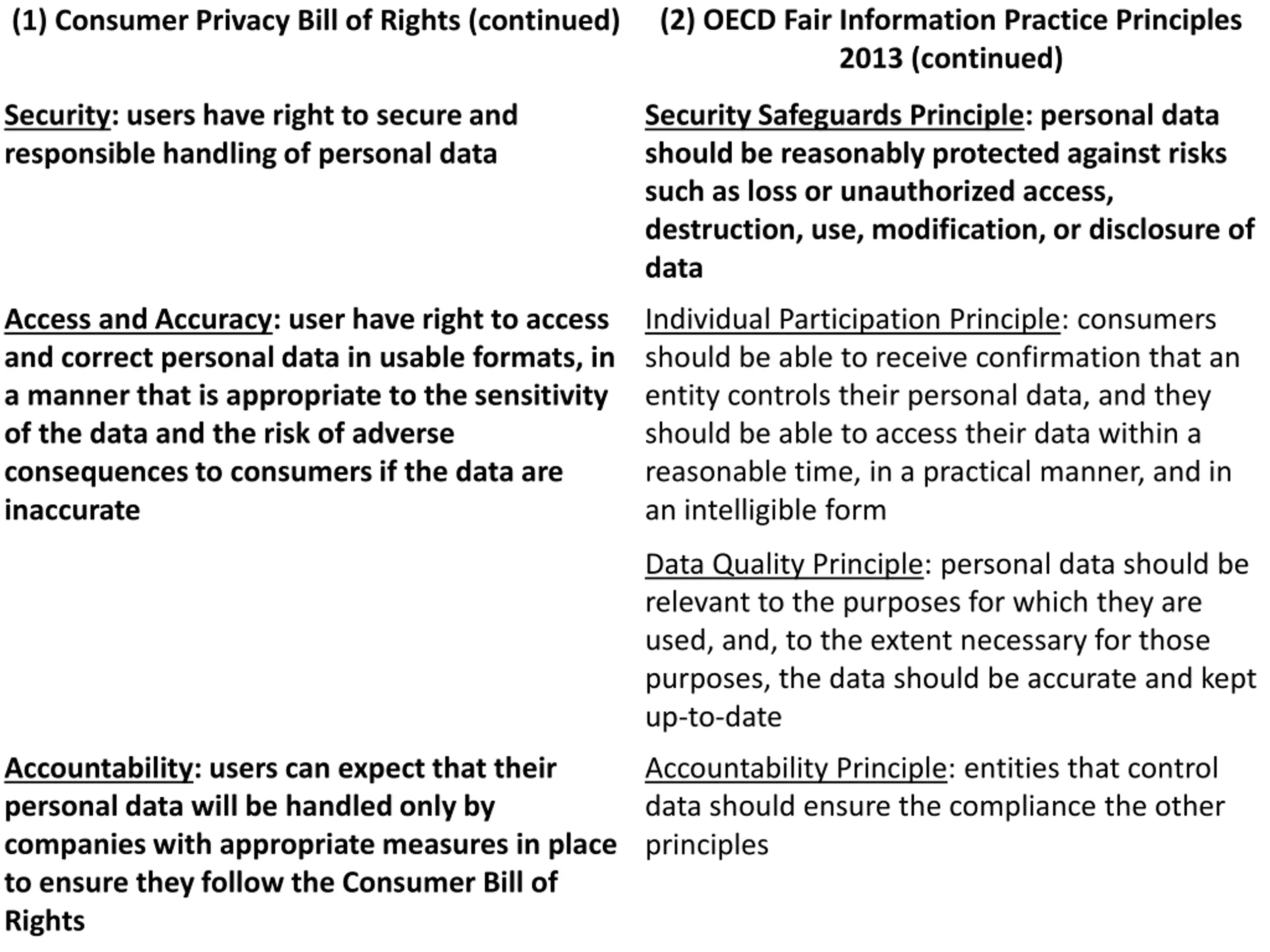 | (1) Consumer Privacy Bill of Rights (continued) | (2) OECD Fair Information Practice Principles 2013 (continued) |
|---|---|
| Security: users have right to secure and responsible handling of personal data | Security Safeguards Principle: personal data should be reasonably protected against risks such as loss or unauthorized access, destruction, use, modification, or disclosure of data |
| Access and Accuracy: user have right to access and correct personal data in usable formats, in a manner that is appropriate to the sensitivity of the data and the risk of adverse consequences to consumers if the data are inaccurate | Individual Participation Principle: consumers should be able to receive confirmation that an entity controls their personal data, and they should be able to access their data within a reasonable time, in a practical manner, and in an intelligible form |
| | Data Quality Principle: personal data should be relevant to the purposes for which they are used, and, to the extent necessary for those purposes, the data should be accurate and kept up-to-date |
| Accountability: users can expect that their personal data will be handled only by companies with appropriate measures in place to ensure they follow the Consumer Bill of Rights | Accountability Principle: entities that control data should ensure the compliance the other principles |